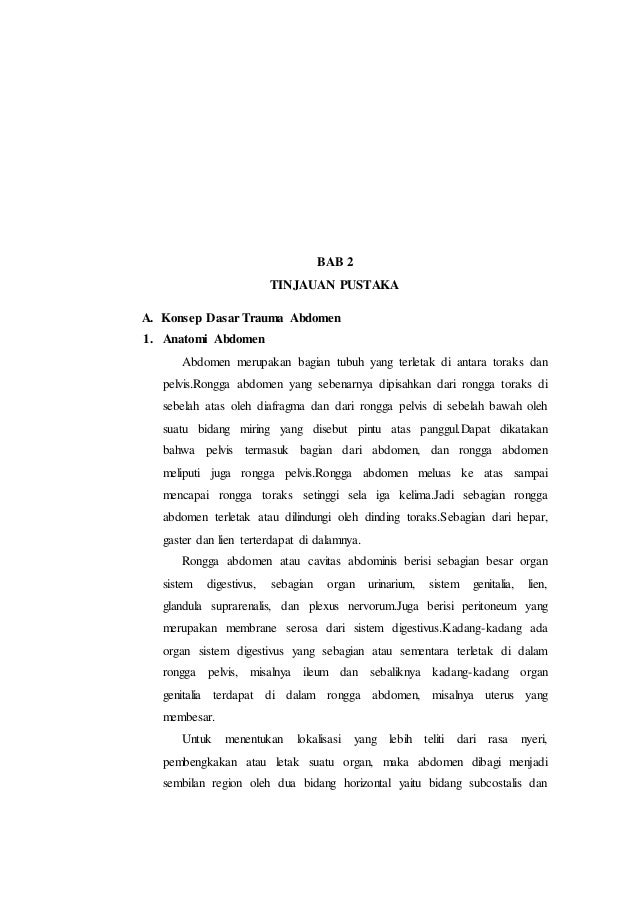 BAB 2

TINJAUAN PUSTAKA

A. Konsep Dasar Trauma Abdomen

1. Anatomi Abdomen

Abdomen merupakan bagian tubuh yang terletak di antara toraks dan pelvis.Rongga abdomen yang sebenarnya dipisahkan dari rongga toraks di sebelah atas oleh diafragma dan dari rongga pelvis di sebelah bawah oleh suatu bidang miring yang disebut pintu atas panggul.Dapat dikatakan bahwa pelvis termasuk bagian dari abdomen, dan rongga abdomen meliputi juga rongga pelvis.Rongga abdomen meluas ke atas sampai mencapai rongga toraks setinggi sela iga kelima.Jadi sebagian rongga abdomen terletak atau dilindungi oleh dinding toraks.Sebagian dari hepar, gaster dan lien terterdapat di dalamnya.

Rongga abdomen atau cavitas abdominis berisi sebagian besar organ sistem digestivus, sebagian organ urinarium, sistem genitalia, lien, glandula suprarenalis, dan plexus nervorum.Juga berisi peritoneum yang merupakan membrane serosa dari sistem digestivus.Kadang-kadang ada organ sistem digestivus yang sebagian atau sementara terletak di dalam rongga pelvis, misalnya ileum dan sebaliknya kadang-kadang organ genitalia terdapat di dalam rongga abdomen, misalnya uterus yang membesar.

Untuk menentukan lokalisasi yang lebih teliti dari rasa nyeri, pembengkakan atau letak suatu organ, maka abdomen dibagi menjadi sembilan region oleh dua bidang horizontal yaitu bidang subcostalis dan